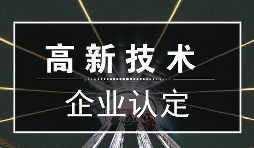 高新技术

企业认定